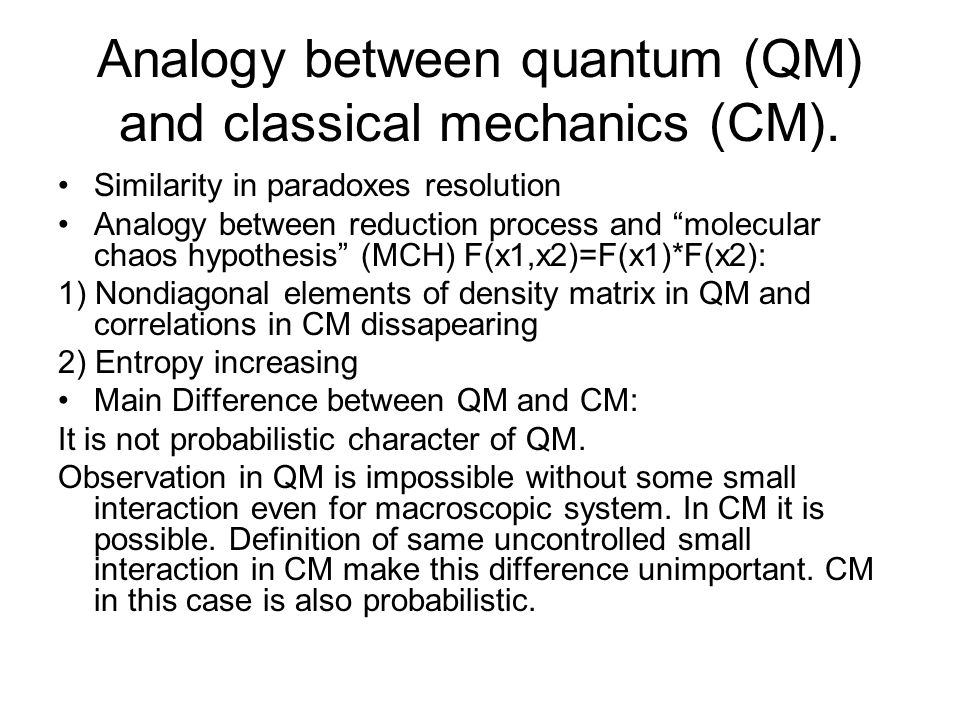 Analogy between quantum (QM) and classical mechanics (CM).

• Similarity in paradoxes resolution
• Analogy between reduction process and “molecular chaos hypothesis” (MCH) F(x1,x2)=F(x1)*F(x2):
1) Nondiagonal elements of density matrix in QM and correlations in CM dissapearing
2) Entropy increasing
• Main Difference between QM and CM:
It is not probabilistic character of QM.
Observation in QM is impossible without some small interaction even for macroscopic system. In CM it is possible. Definition of same uncontrolled small interaction in CM make this difference unimportant. CM in this case is also probabilistic.